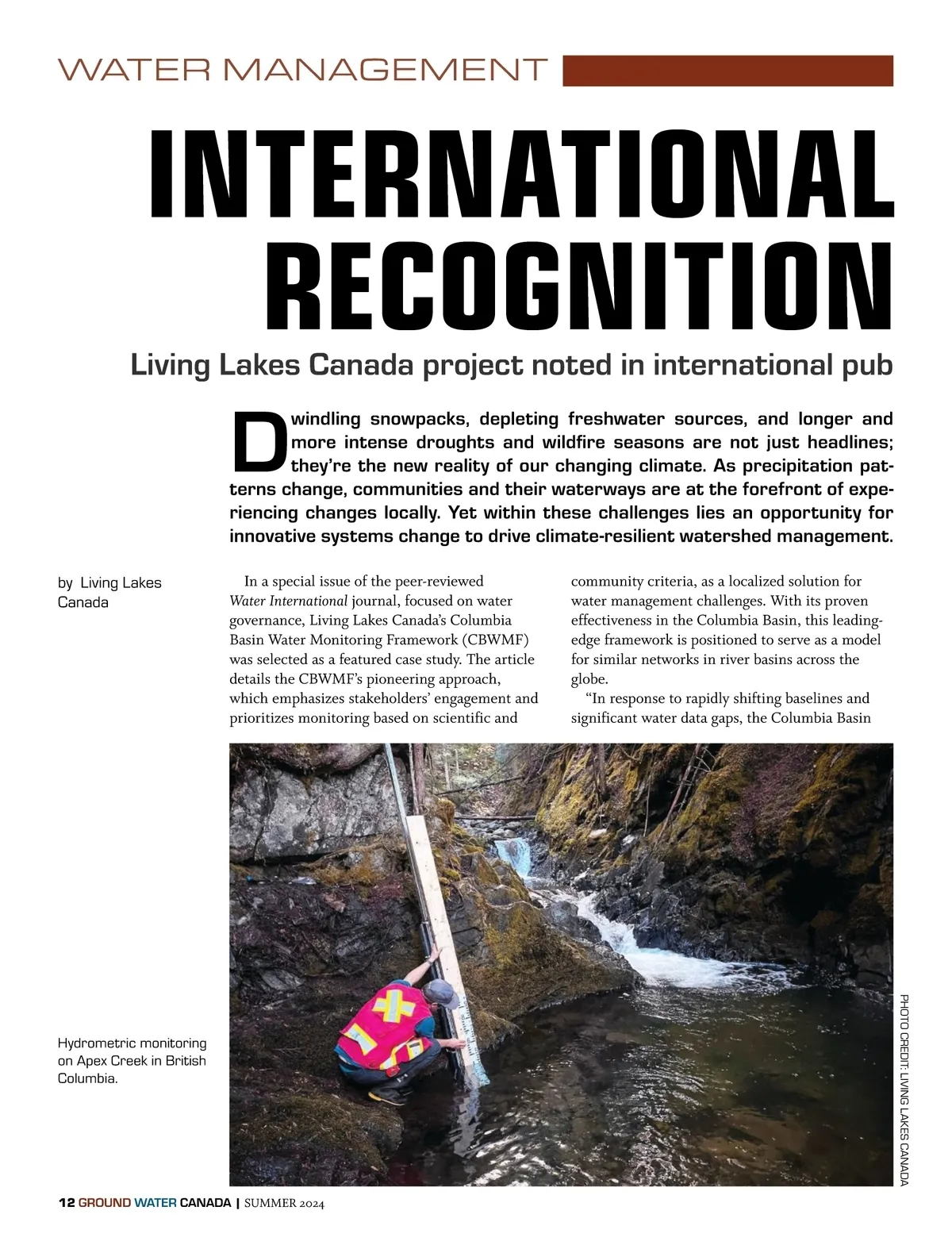 WATER MANAGEMENT

INTERNATIONAL RECOGNITION

Living Lakes Canada project noted in international pub

Dwindling snowpacks, depleting freshwater sources, and longer and more intense droughts and wildfire seasons are not just headlines; they're the new reality of our changing climate. As precipitation patterns change, communities and their waterways are at the forefront of experiencing changes locally. Yet within these challenges lies an opportunity for innovative systems change to drive climate-resilient watershed management.

by Living Lakes Canada

In a special issue of the peer-reviewed Water International journal, focused on water governance, Living Lakes Canada's Columbia Basin Water Monitoring Framework (CBWMF) was selected as a featured case study. The article details the CBWMF's pioneering approach, which emphasizes stakeholders' engagement and prioritizes monitoring based on scientific and community criteria, as a localized solution for water management challenges. With its proven effectiveness in the Columbia Basin, this leading-edge framework is positioned to serve as a model for similar networks in river basins across the globe.

"In response to rapidly shifting baselines and significant water data gaps, the Columbia Basin

Hydrometric monitoring on Apex Creek in British Columbia.

PHOTO CREDIT: LIVING LAKES CANADA

12 GROUND WATER CANADA | SUMMER 2024